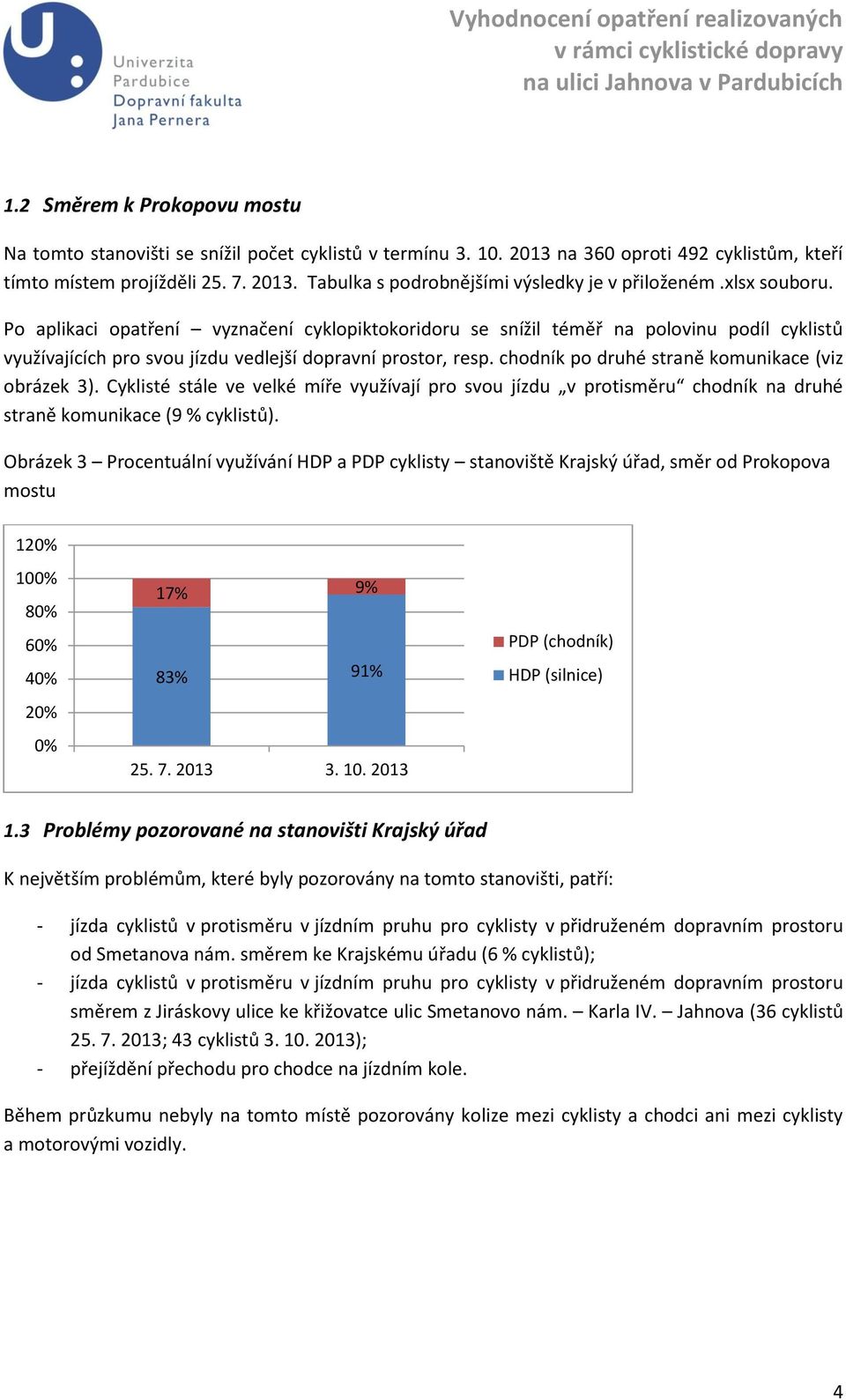 Univerzita Pardubice
Dopravní fakulta Jana Pernera

Vyhodnocení opatření realizovaných v rámci cyklistické dopravy na ulici Jahnova v Pardubicích

1.2 Směrem k Prokopovu mostu

Na tomto stanovišti se snížil počet cyklistů v termínu 3. 10. 2013 na 360 oproti 492 cyklistům, kteří tímto místem projížděli 25. 7. 2013. Tabulka s podrobnějšími výsledky je v přiloženém .xlsx souboru.

Po aplikaci opatření – vyznačení cyklopiktokoridoru se snížil téměř na polovinu podíl cyklistů využívajících pro svou jízdu vedlejší dopravní prostor, resp. chodník po druhé straně komunikace (viz obrázek 3). Cyklisté stále ve velké míře využívají pro svou jízdu „v protisměru“ chodník na druhé straně komunikace (9 % cyklistů).

Obrázek 3 – Procentuální využívání HDP a PDP cyklisty – stanoviště Krajský úřad, směr od Prokopova mostu

120%
100%
80%
60%
40%
20%
0%
17%
83%
9%
91%
25. 7. 2013
3. 10. 2013
PDP (chodník)
HDP (silnice)

1.3 Problémy pozorované na stanovišti Krajský úřad

K největším problémům, které byly pozorovány na tomto stanovišti, patří:

- jízda cyklistů v protisměru v jízdním pruhu pro cyklisty v přidruženém dopravním prostoru od Smetanova nám. směrem ke Krajskému úřadu (6 % cyklistů);
- jízda cyklistů v protisměru v jízdním pruhu pro cyklisty v přidruženém dopravním prostoru směrem z Jiráskovy ulice ke křižovatce ulic Smetanovo nám. – Karla IV. – Jahnova (36 cyklistů 25. 7. 2013; 43 cyklistů 3. 10. 2013);
- přejíždění přechodu pro chodce na jízdním kole.

Během průzkumu nebyly na tomto místě pozorovány kolize mezi cyklisty a chodci ani mezi cyklisty a motorovými vozidly.

4